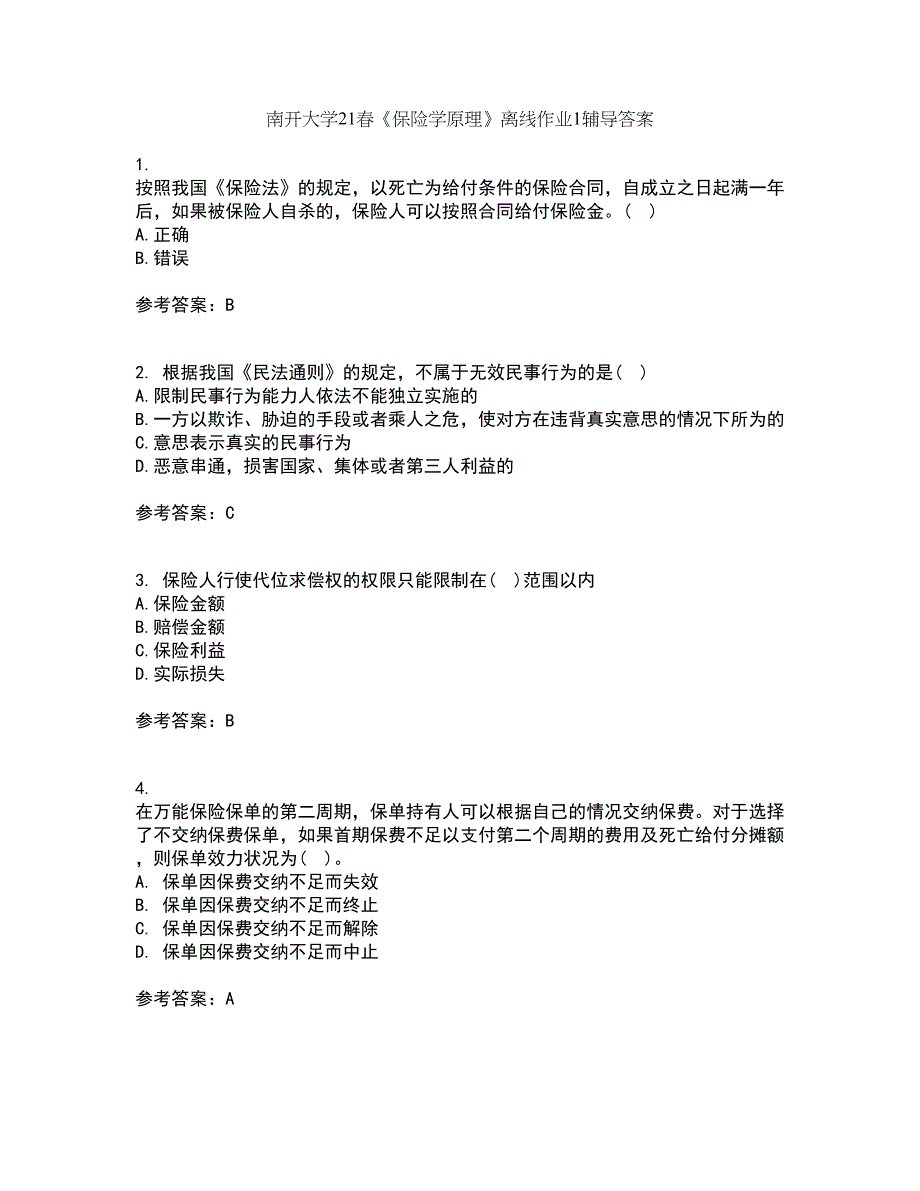 南开大学21春《保险学原理》离线作业1辅导答案

1.
按照我国《保险法》的规定，以死亡为给付条件的保险合同，自成立之日起满一年后，如果被保险人自杀的，保险人可以按照合同给付保险金。（ ）
A.正确
B.错误

参考答案：B

2. 根据我国《民法通则》的规定，不属于无效民事行为的是（ ）
A.限制民事行为能力人依法不能独立实施的
B.一方以欺诈、胁迫的手段或者乘人之危，使对方在违背真实意思的情况下所为的
C.意思表示真实的民事行为
D.恶意串通，损害国家、集体或者第三人利益的

参考答案：C

3. 保险人行使代位求偿权的权限只能限制在（ ）范围以内
A.保险金额
B.赔偿金额
C.保险利益
D.实际损失

参考答案：B

4.
在万能保险保单的第二周期，保单持有人可以根据自己的情况交纳保费。对于选择了不交纳保费保单，如果首期保费不足以支付第二个周期的费用及死亡给付分摊额，则保单效力状况为（ ）。
A. 保单因保费交纳不足而失效
B. 保单因保费交纳不足而终止
C. 保单因保费交纳不足而解除
D. 保单因保费交纳不足而中止

参考答案：A